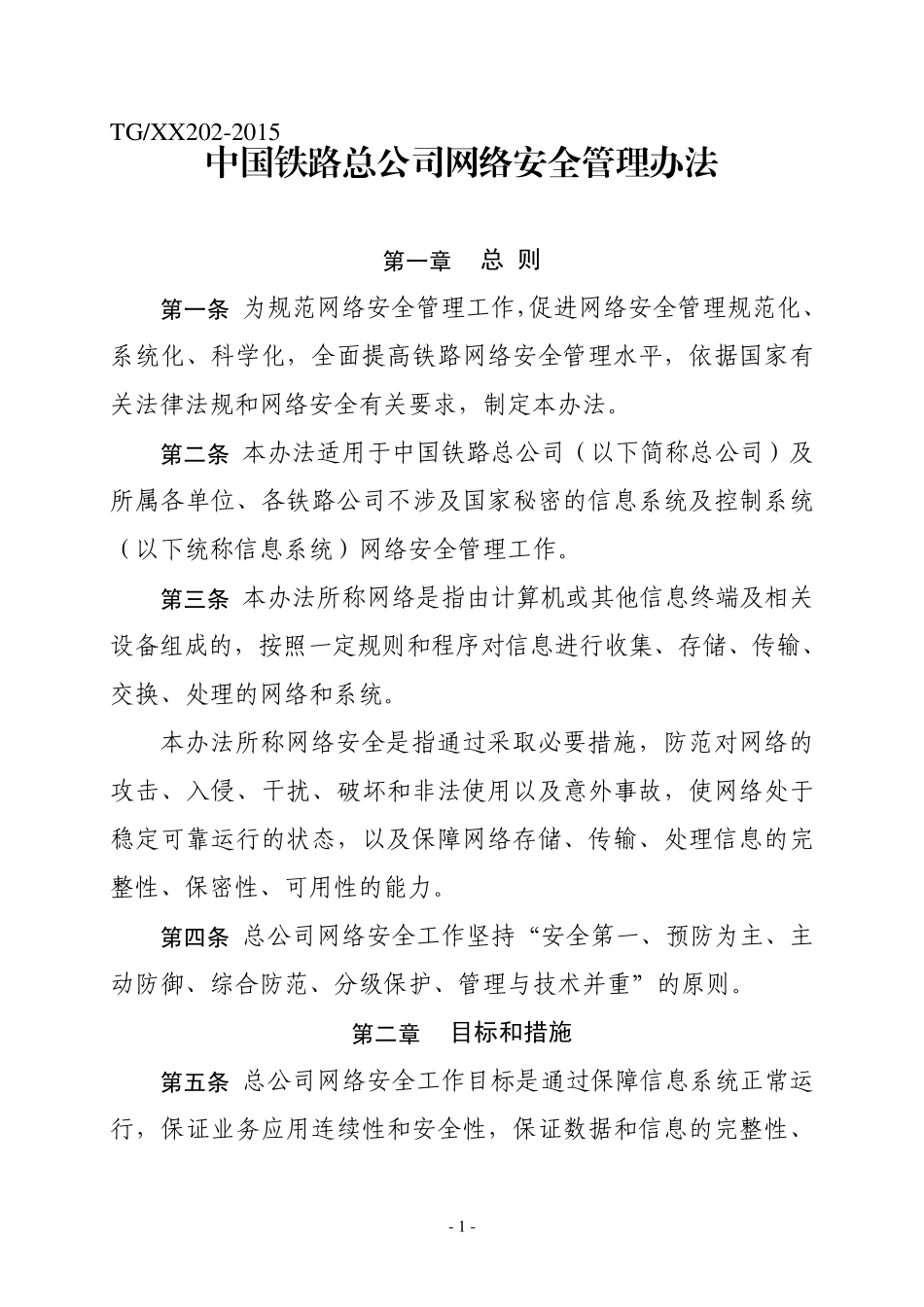 TG/XX202-2015
中国铁路总公司网络安全管理办法

第一章　总 则

第一条 为规范网络安全管理工作,促进网络安全管理规范化、系统化、科学化，全面提高铁路网络安全管理水平，依据国家有关法律法规和网络安全有关要求，制定本办法。

第二条 本办法适用于中国铁路总公司（以下简称总公司）及所属各单位、各铁路公司不涉及国家秘密的信息系统及控制系统（以下统称信息系统）网络安全管理工作。

第三条 本办法所称网络是指由计算机或其他信息终端及相关设备组成的，按照一定规则和程序对信息进行收集、存储、传输、交换、处理的网络和系统。

本办法所称网络安全是指通过采取必要措施，防范对网络的攻击、入侵、干扰、破坏和非法使用以及意外事故，使网络处于稳定可靠运行的状态，以及保障网络存储、传输、处理信息的完整性、保密性、可用性的能力。

第四条 总公司网络安全工作坚持“安全第一、预防为主、主动防御、综合防范、分级保护、管理与技术并重”的原则。

第二章　目标和措施

第五条 总公司网络安全工作目标是通过保障信息系统正常运行，保证业务应用连续性和安全性，保证数据和信息的完整性、

- 1 -